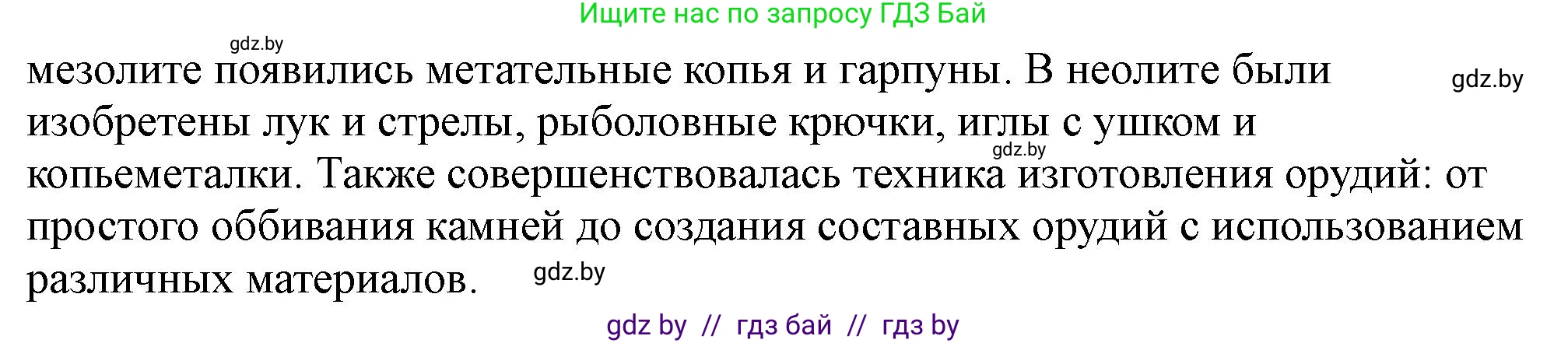 Ищите нас по запросу ГДЗ Бай

gdz.by

мезолите появились метательные копья и гарпуны. В неолите были изобретены лук и стрелы, рыболовные крючки, иглы с ушком и копьеметалки. Также совершенствовалась техника изготовления орудий: от простого оббивания камней до создания составных орудий с использованием различных материалов.

gdz.by

gdz.by

gdz.by

gdz by // гдз бай // гдз by